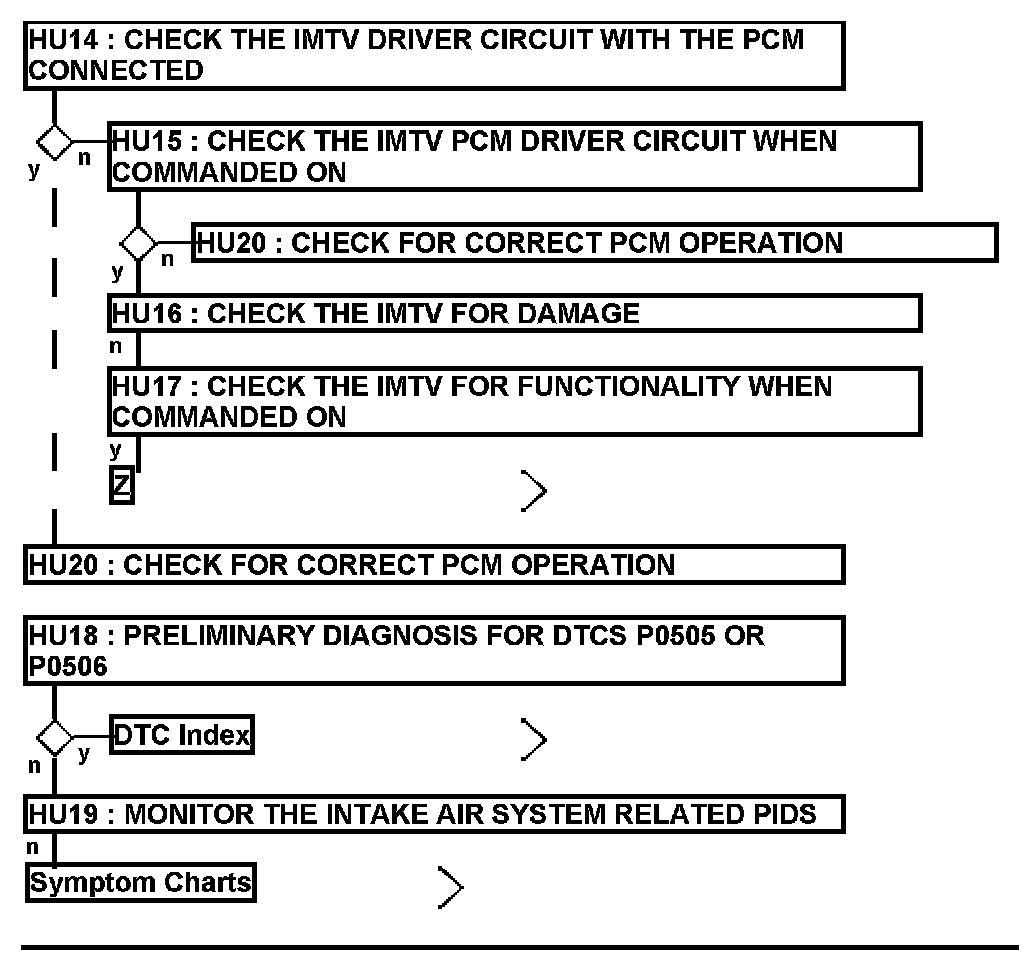 HU14 : CHECK THE IMTV DRIVER CIRCUIT WITH THE PCM CONNECTED

y
n
HU15 : CHECK THE IMTV PCM DRIVER CIRCUIT WHEN COMMANDED ON

y
n
HU20 : CHECK FOR CORRECT PCM OPERATION

HU16 : CHECK THE IMTV FOR DAMAGE

n
HU17 : CHECK THE IMTV FOR FUNCTIONALITY WHEN COMMANDED ON

y
Z

HU20 : CHECK FOR CORRECT PCM OPERATION

HU18 : PRELIMINARY DIAGNOSIS FOR DTCS P0505 OR P0506

n
y
DTC Index

HU19 : MONITOR THE INTAKE AIR SYSTEM RELATED PIDS

n
Symptom Charts